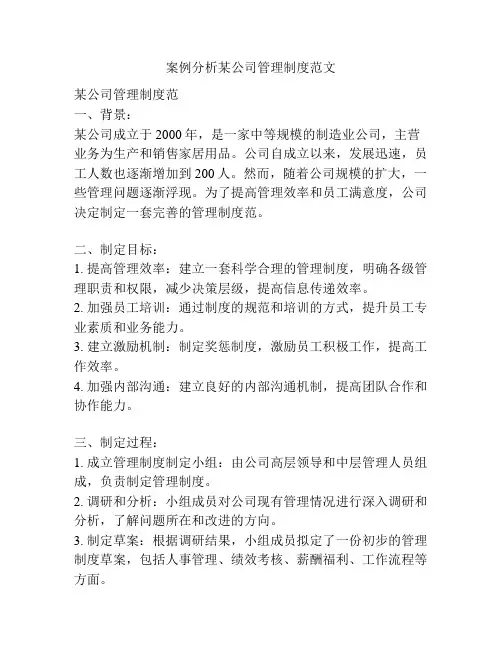 案例分析某公司管理制度范文

某公司管理制度范
一、背景：
某公司成立于 2000 年，是一家中等规模的制造业公司，主营业务为生产和销售家居用品。公司自成立以来，发展迅速，员工人数也逐渐增加到 200 人。然而，随着公司规模的扩大，一些管理问题逐渐浮现。为了提高管理效率和员工满意度，公司决定制定一套完善的管理制度范。

二、制定目标：
1. 提高管理效率：建立一套科学合理的管理制度，明确各级管理职责和权限，减少决策层级，提高信息传递效率。
2. 加强员工培训：通过制度的规范和培训的方式，提升员工专业素质和业务能力。
3. 建立激励机制：制定奖惩制度，激励员工积极工作，提高工作效率。
4. 加强内部沟通：建立良好的内部沟通机制，提高团队合作和协作能力。

三、制定过程：
1. 成立管理制度制定小组：由公司高层领导和中层管理人员组成，负责制定管理制度。
2. 调研和分析：小组成员对公司现有管理情况进行深入调研和分析，了解问题所在和改进的方向。
3. 制定草案：根据调研结果，小组成员拟定了一份初步的管理制度草案，包括人事管理、绩效考核、薪酬福利、工作流程等方面。